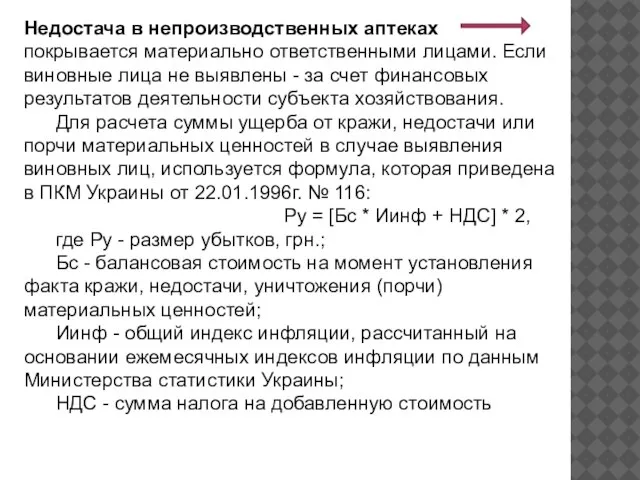 Недостача в непроизводственных аптеках покрывается материально ответственными лицами. Если виновные лица не выявлены - за счет финансовых результатов деятельности субъекта хозяйствования.

Для расчета суммы ущерба от кражи, недостачи или порчи материальных ценностей в случае выявления виновных лиц, используется формула, которая приведена в ПКМ Украины от 22.01.1996г. № 116:

Ру = [Бс * Иинф + НДС] * 2,

где Ру - размер убытков, грн.;

Бс - балансовая стоимость на момент установления факта кражи, недостачи, уничтожения (порчи) материальных ценностей;

Иинф - общий индекс инфляции, рассчитанный на основании ежемесячных индексов инфляции по данным Министерства статистики Украины;

НДС - сумма налога на добавленную стоимость